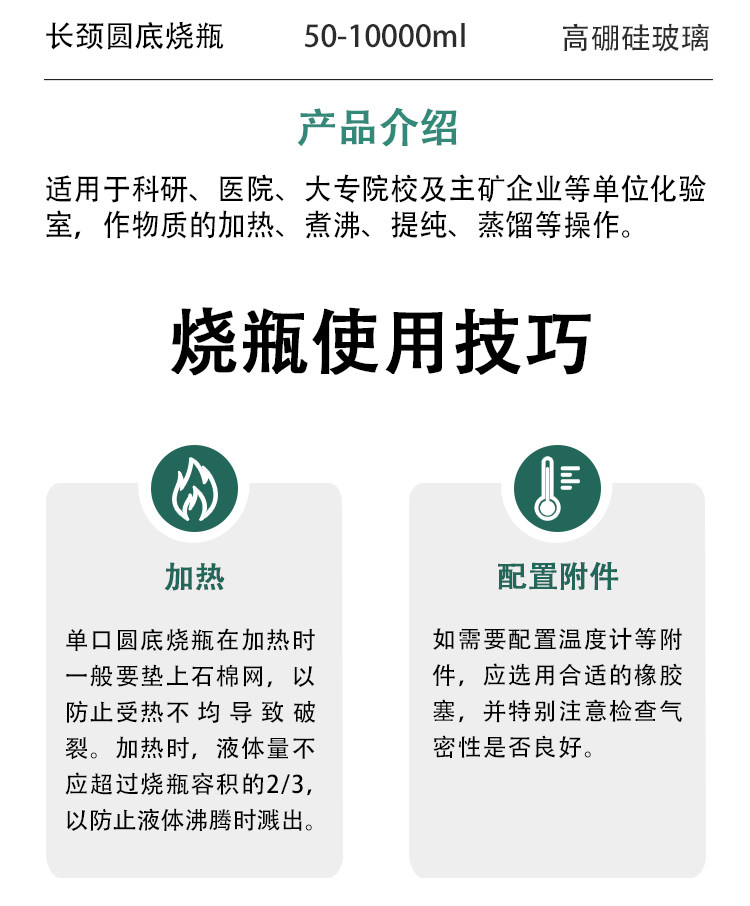 长颈圆底烧瓶　　50-10000ml　　高硼硅玻璃

产品介绍

适用于科研、医院、大专院校及主矿企业等单位化验室，作物质的加热、煮沸、提纯、蒸馏等操作。

烧瓶使用技巧

加热

单口圆底烧瓶在加热时一般要垫上石棉网，以防止受热不均导致破裂。加热时，液体量不应超过烧瓶容积的2/3，以防止液体沸腾时溅出。

配置附件

如需要配置温度计等附件，应选用合适的橡胶塞，并特别注意检查气密性是否良好。